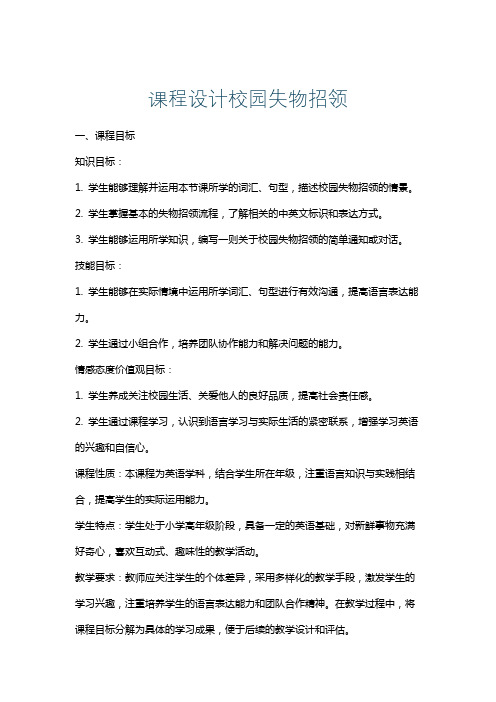 课程设计校园失物招领

一、课程目标

知识目标：

1. 学生能够理解并运用本节课所学的词汇、句型，描述校园失物招领的情景。

2. 学生掌握基本的失物招领流程，了解相关的中英文标识和表达方式。

3. 学生能够运用所学知识，编写一则关于校园失物招领的简单通知或对话。

技能目标：

1. 学生能够在实际情境中运用所学词汇、句型进行有效沟通，提高语言表达能力。

2. 学生通过小组合作，培养团队协作能力和解决问题的能力。

情感态度价值观目标：

1. 学生养成关注校园生活、关爱他人的良好品质，提高社会责任感。

2. 学生通过课程学习，认识到语言学习与实际生活的紧密联系，增强学习英语的兴趣和自信心。

课程性质：本课程为英语学科，结合学生所在年级，注重语言知识与实践相结合，提高学生的实际运用能力。

学生特点：学生处于小学高年级阶段，具备一定的英语基础，对新鲜事物充满好奇心，喜欢互动式、趣味性的教学活动。

教学要求：教师应关注学生的个体差异，采用多样化的教学手段，激发学生的学习兴趣，注重培养学生的语言表达能力和团队合作精神。在教学过程中，将课程目标分解为具体的学习成果，便于后续的教学设计和评估。